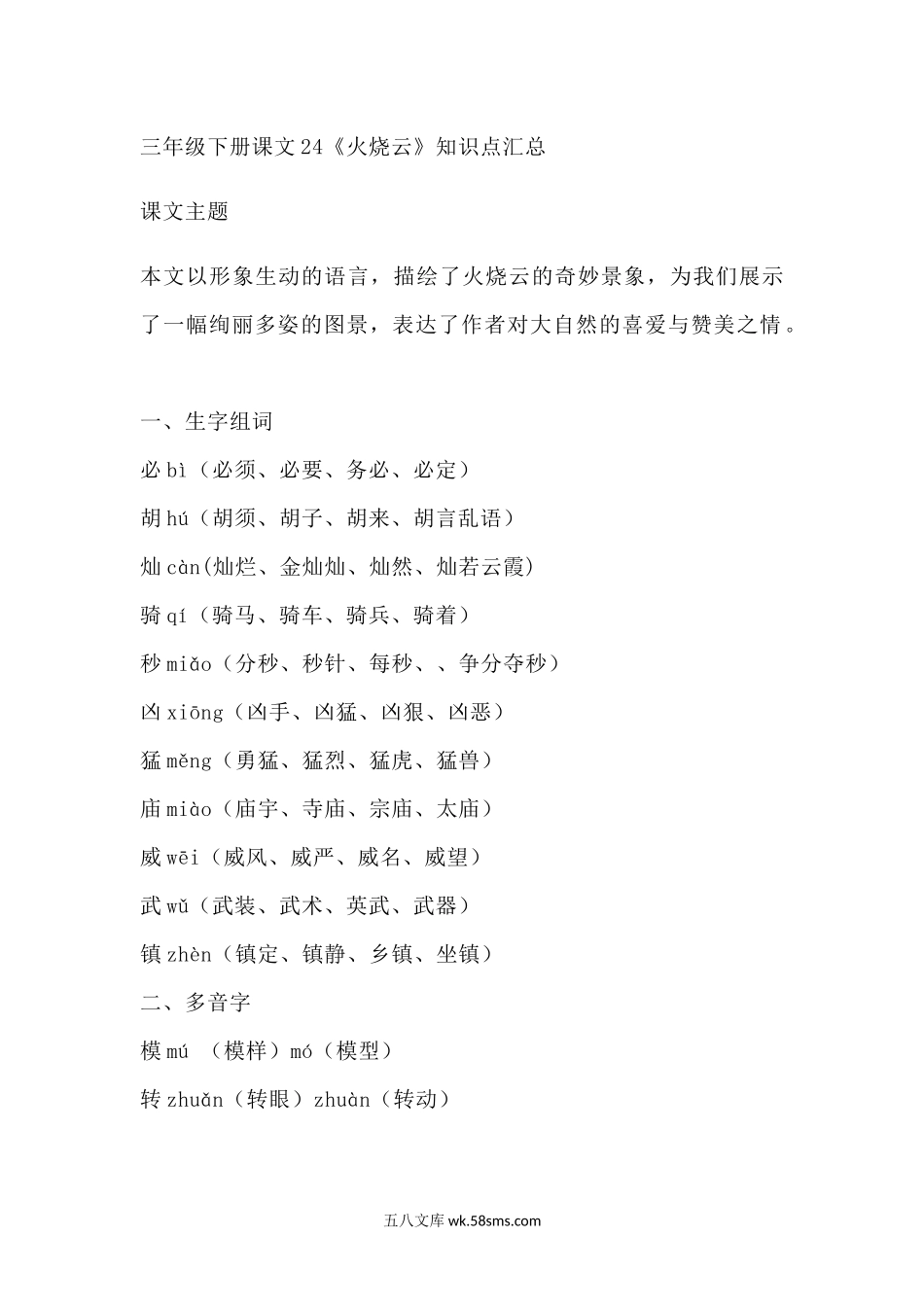 三年级下册课文24《火烧云》知识点汇总

课文主题

本文以形象生动的语言，描绘了火烧云的奇妙景象，为我们展示了一幅绚丽多姿的图景，表达了作者对大自然的喜爱与赞美之情。

一、生字组词

必 bì（必须、必要、务必、必定）

胡 hú（胡须、胡子、胡来、胡言乱语）

灿 càn(灿烂、金灿灿、灿然、灿若云霞)

骑 qí（骑马、骑车、骑兵、骑着）

秒 miǎo（分秒、秒针、每秒、、争分夺秒）

凶 xiōng（凶手、凶猛、凶狠、凶恶）

猛 měng（勇猛、猛烈、猛虎、猛兽）

庙 miào（庙宇、寺庙、宗庙、太庙）

威 wēi（威风、威严、威名、威望）

武 wǔ（武装、武术、英武、武器）

镇 zhèn（镇定、镇静、乡镇、坐镇）

二、多音字

模 mú （模样）mó（模型）

转 zhuǎn（转眼）zhuàn（转动）

五八文库 wk.58sms.com